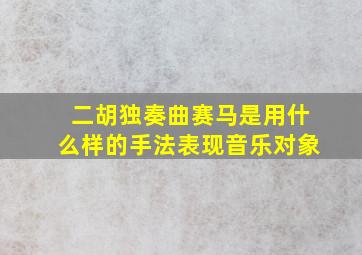 二胡独奏曲赛马是用什么样的手法表现音乐对象